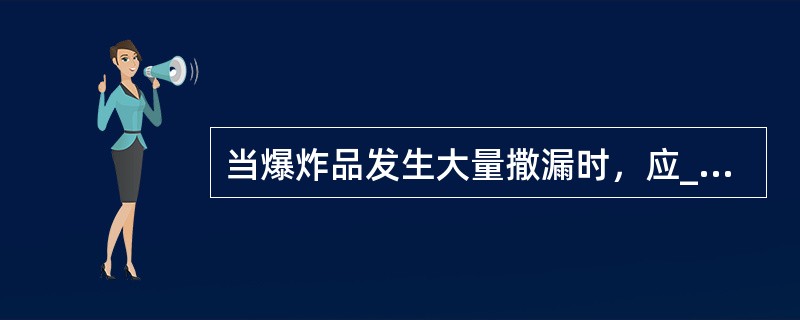 当爆炸品发生大量撒漏时，应_...